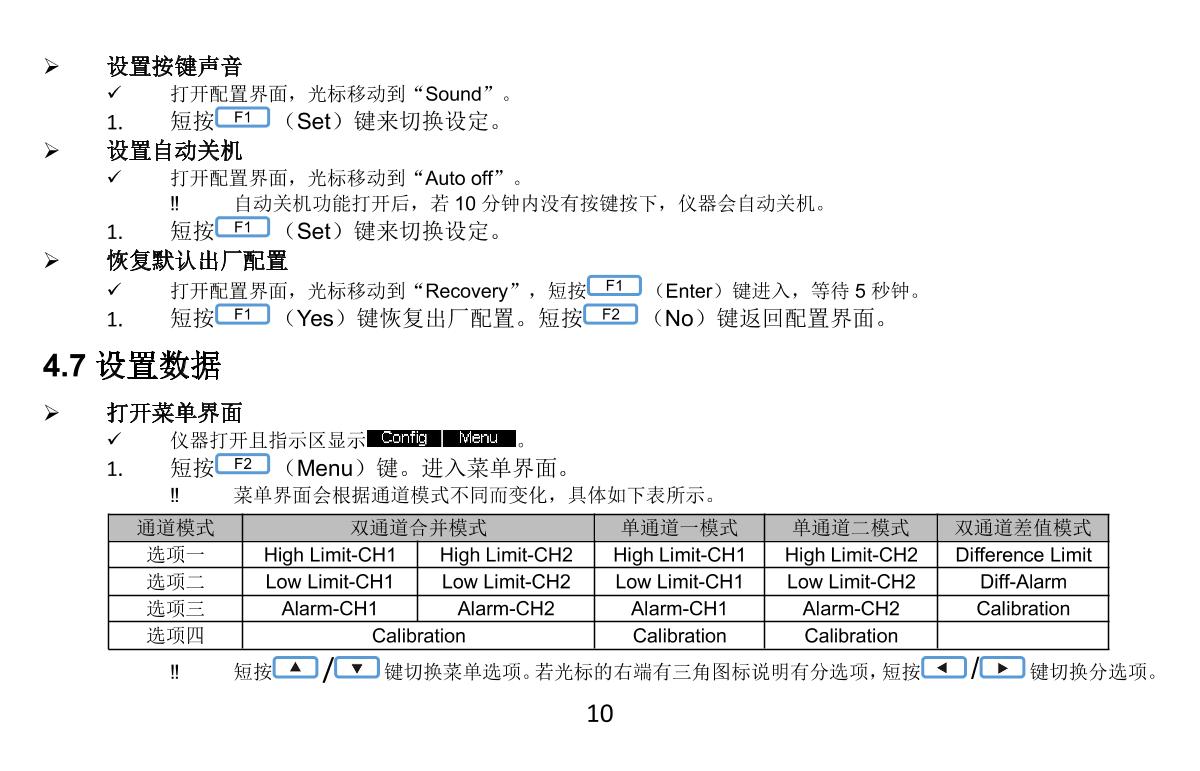 ➢ 设置按键声音

✓ 打开配置界面，光标移动到“Sound”。

1. 短按 F1 （Set）键来切换设定。

➢ 设置自动关机

✓ 打开配置界面，光标移动到“Auto off”。

‼ 自动关机功能打开后，若 10 分钟内没有按键按下，仪器会自动关机。

1. 短按 F1 （Set）键来切换设定。

➢ 恢复默认出厂配置

✓ 打开配置界面，光标移动到“Recovery”，短按 F1 （Enter）键进入，等待 5 秒钟。

1. 短按 F1 （Yes）键恢复出厂配置。短按 F2 （No）键返回配置界面。

4.7 设置数据

➢ 打开菜单界面

✓ 仪器打开且指示区显示 Config Menu 。

1. 短按 F2 （Menu）键。进入菜单界面。

‼ 菜单界面会根据通道模式不同而变化，具体如下表所示。

| 通道模式 | 双通道合并模式 | | 单通道一模式 | 单通道二模式 | 双通道差值模式 |
|---|---|---|---|---|---|
| 选项一 | High Limit-CH1 | High Limit-CH2 | High Limit-CH1 | High Limit-CH2 | Difference Limit |
| 选项二 | Low Limit-CH1 | Low Limit-CH2 | Low Limit-CH1 | Low Limit-CH2 | Diff-Alarm |
| 选项三 | Alarm-CH1 | Alarm-CH2 | Alarm-CH1 | Alarm-CH2 | Calibration |
| 选项四 | Calibration | | Calibration | Calibration | |

‼ 短按 ▲ / ▼ 键切换菜单选项。若光标的右端有三角图标说明有分选项，短按 ◄ / ► 键切换分选项。

10